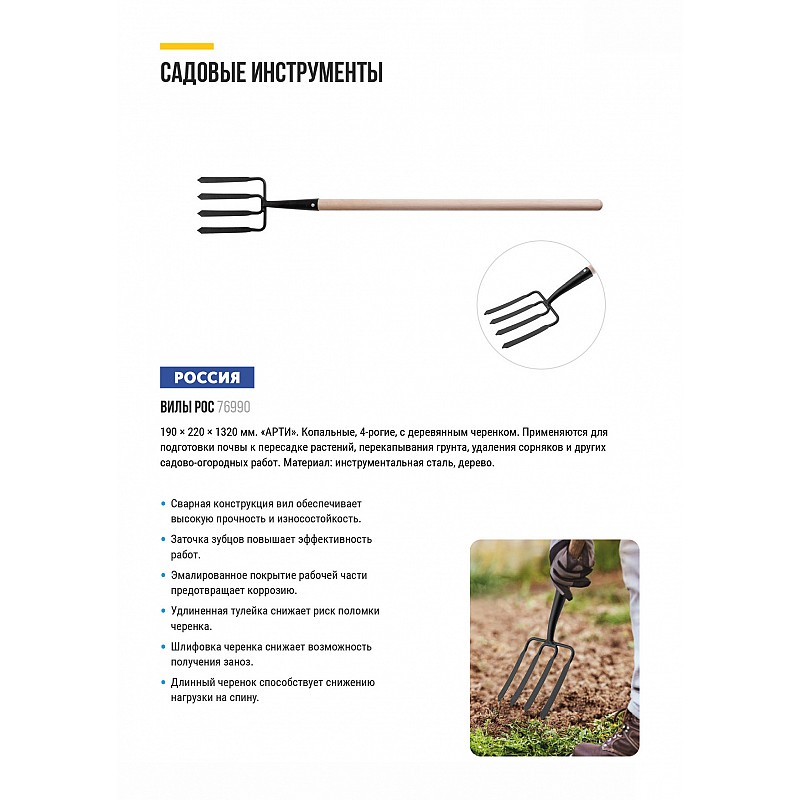 САДОВЫЕ ИНСТРУМЕНТЫ

РОССИЯ

ВИЛЫ РОС 76990

190 × 220 × 1320 мм. «АРТИ». Копальные, 4-рогие, с деревянным черенком. Применяются для подготовки почвы к пересадке растений, перекапывания грунта, удаления сорняков и других садово-огородных работ. Материал: инструментальная сталь, дерево.

• Сварная конструкция вил обеспечивает высокую прочность и износостойкость.
• Заточка зубцов повышает эффективность работ.
• Эмалированное покрытие рабочей части предотвращает коррозию.
• Удлиненная тулейка снижает риск поломки черенка.
• Шлифовка черенка снижает возможность получения заноз.
• Длинный черенок способствует снижению нагрузки на спину.